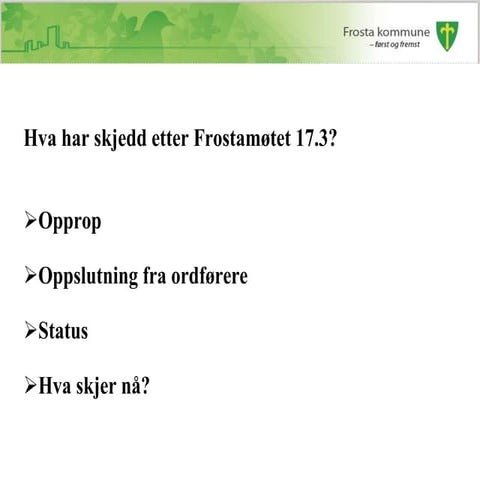 Frosta kommune
– først og fremst

Hva har skjedd etter Frostamøtet 17.3?

➢Opprop

➢Oppslutning fra ordførere

➢Status

➢Hva skjer nå?